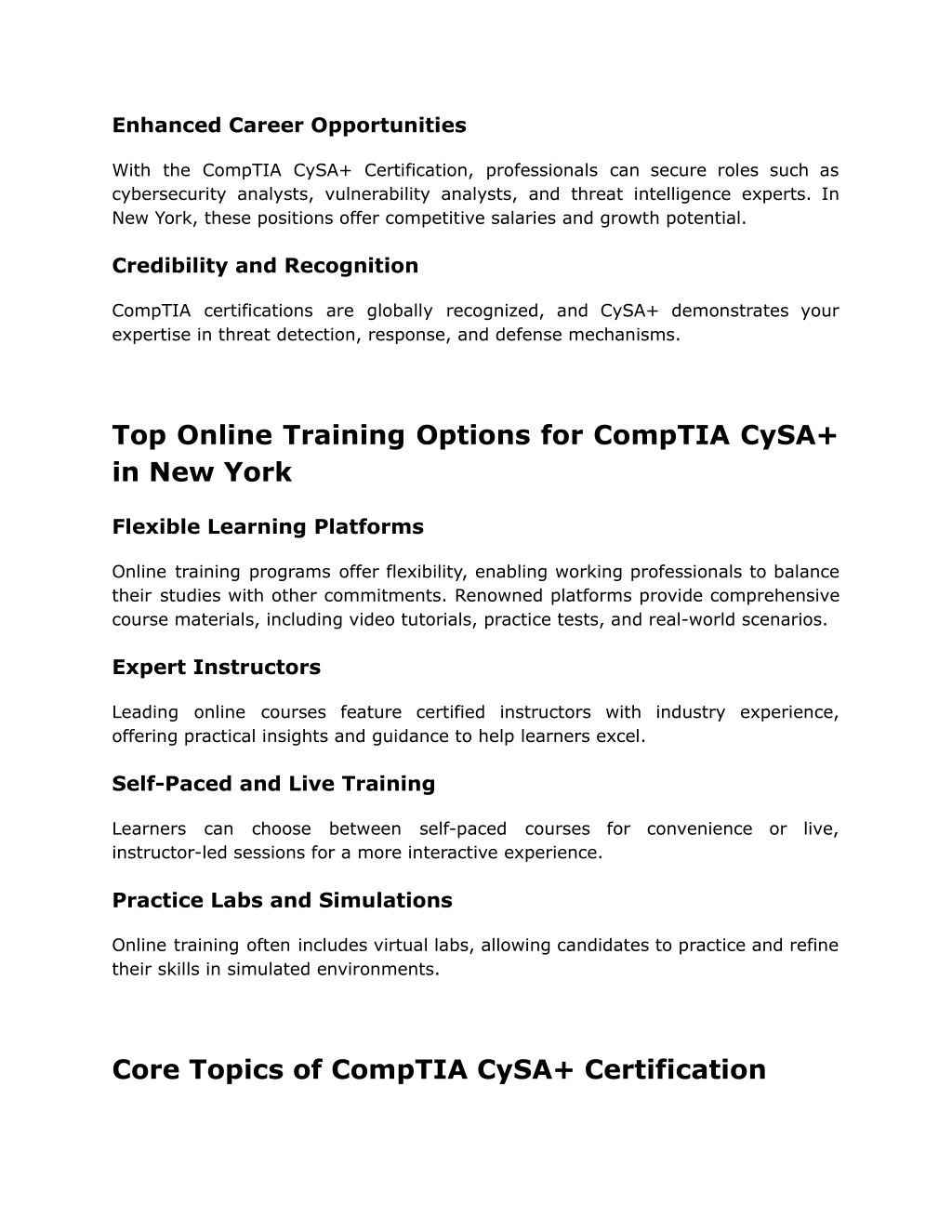 Enhanced Career Opportunities

With the CompTIA CySA+ Certification, professionals can secure roles such as cybersecurity analysts, vulnerability analysts, and threat intelligence experts. In New York, these positions offer competitive salaries and growth potential.

Credibility and Recognition

CompTIA certifications are globally recognized, and CySA+ demonstrates your expertise in threat detection, response, and defense mechanisms.

Top Online Training Options for CompTIA CySA+ in New York

Flexible Learning Platforms

Online training programs offer flexibility, enabling working professionals to balance their studies with other commitments. Renowned platforms provide comprehensive course materials, including video tutorials, practice tests, and real-world scenarios.

Expert Instructors

Leading online courses feature certified instructors with industry experience, offering practical insights and guidance to help learners excel.

Self-Paced and Live Training

Learners can choose between self-paced courses for convenience or live, instructor-led sessions for a more interactive experience.

Practice Labs and Simulations

Online training often includes virtual labs, allowing candidates to practice and refine their skills in simulated environments.

Core Topics of CompTIA CySA+ Certification